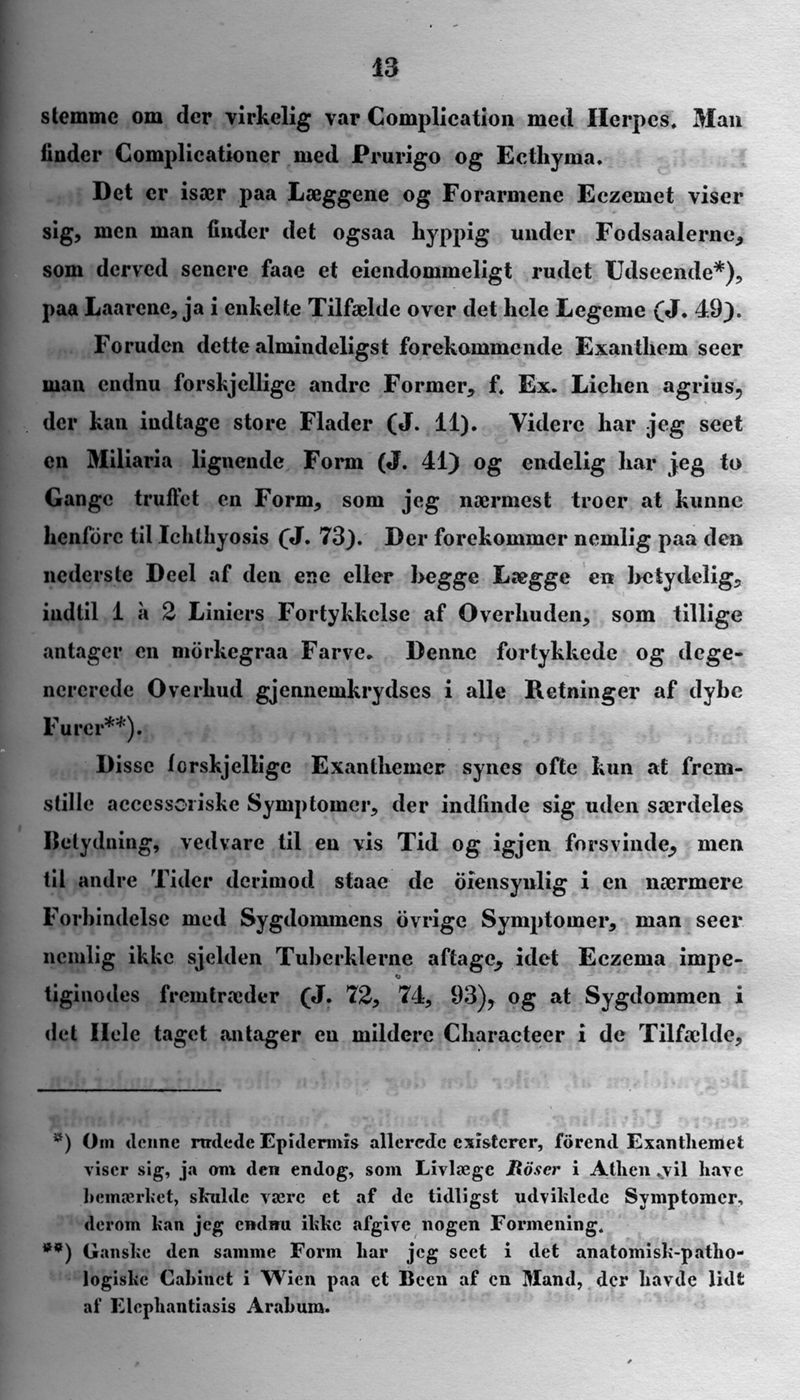 13

stemme om der virkelig var Complication med Herpes. Man finder Complicationer med Prurigo og Ecthyma.

Det er især paa Læggene og Forarmene Eczemet viser sig, men man finder det ogsaa hyppig under Fodsaalerne, som derved senere faae et eiendommeligt rudet Udseende*), paa Laarene, ja i enkelte Tilfælde over det hele Legeme (J. 49).

Foruden dette almindeligst forekommende Exanthem seer man endnu forskjellige andre Former, f. Ex. Lichen agrius, der kan indtage store Flader (J. 11). Videre har jeg seet en Miliaria lignende Form (J. 41) og endelig har jeg to Gange truffet en Form, som jeg nærmest troer at kunne henföre til Ichthyosis (J. 73). Der forekommer nemlig paa den nederste Deel af den ene eller begge Lægge en betydelig, indtil 1 à 2 Liniers Fortykkelse af Overhuden, som tillige antager en mörkegraa Farve. Denne fortykkede og degenererede Overhud gjennemkrydses i alle Retninger af dybe Furer**).

Disse forskjellige Exanthemer synes ofte kun at fremstille accessoriske Symptomer, der indfinde sig uden særdeles Betydning, vedvare til en vis Tid og igjen forsvinde, men til andre Tider derimod staae de öiensynlig i en nærmere Forbindelse med Sygdommens övrige Symptomer, man seer nemlig ikke sjelden Tuberklerne aftage, idet Eczema impetiginodes fremtræder (J. 72, 74, 93), og at Sygdommen i det Hele taget antager en mildere Characteer i de Tilfælde,

*) Om denne rudede Epidermis allerede existerer, förend Exanthemet viser sig, ja om den endog, som Livlæge Röser i Athen vil have bemærket, skulde være et af de tidligst udviklede Symptomer, derom kan jeg endnu ikke afgive nogen Formening.

**) Ganske den samme Form har jeg seet i det anatomisk-pathologiske Cabinet i Wien paa et Been af en Mand, der havde lidt af Elephantiasis Arabum.